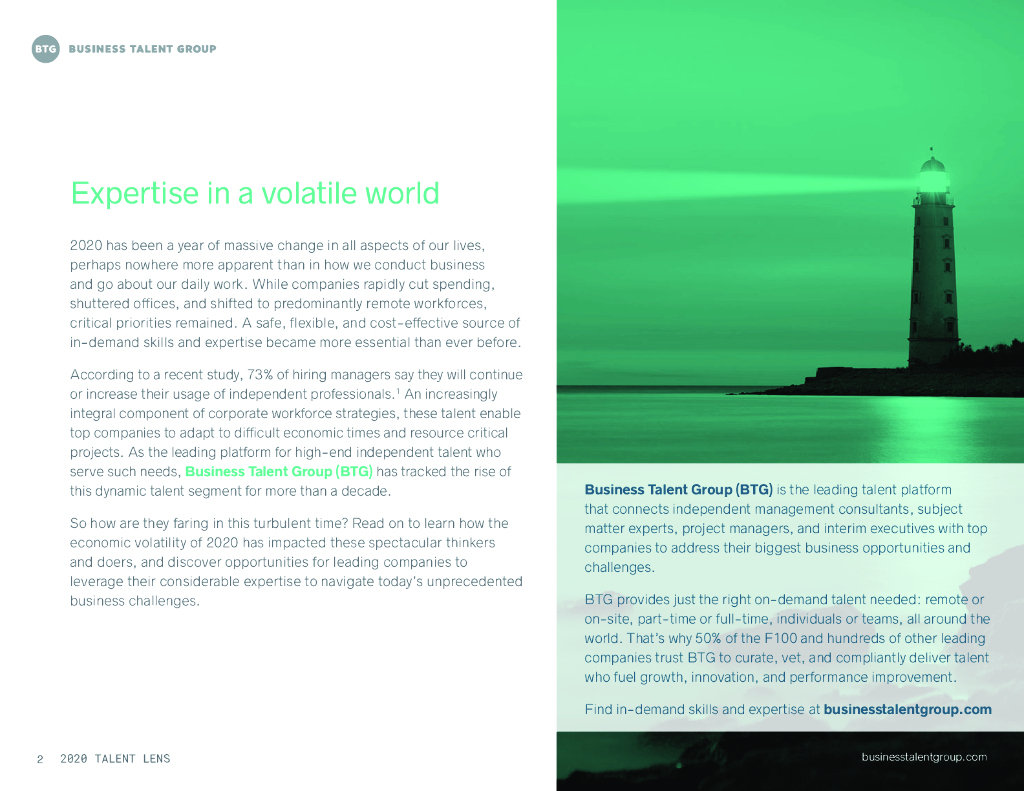 BTG BUSINESS TALENT GROUP

Expertise in a volatile world

2020 has been a year of massive change in all aspects of our lives, perhaps nowhere more apparent than in how we conduct business and go about our daily work. While companies rapidly cut spending, shuttered offices, and shifted to predominantly remote workforces, critical priorities remained. A safe, flexible, and cost-effective source of in-demand skills and expertise became more essential than ever before.

According to a recent study, 73% of hiring managers say they will continue or increase their usage of independent professionals.$^1$ An increasingly integral component of corporate workforce strategies, these talent enable top companies to adapt to difficult economic times and resource critical projects. As the leading platform for high-end independent talent who serve such needs, Business Talent Group (BTG) has tracked the rise of this dynamic talent segment for more than a decade.

So how are they faring in this turbulent time? Read on to learn how the economic volatility of 2020 has impacted these spectacular thinkers and doers, and discover opportunities for leading companies to leverage their considerable expertise to navigate today's unprecedented business challenges.

Business Talent Group (BTG) is the leading talent platform that connects independent management consultants, subject matter experts, project managers, and interim executives with top companies to address their biggest business opportunities and challenges.

BTG provides just the right on-demand talent needed: remote or on-site, part-time or full-time, individuals or teams, all around the world. That's why 50% of the F100 and hundreds of other leading companies trust BTG to curate, vet, and compliantly deliver talent who fuel growth, innovation, and performance improvement.

Find in-demand skills and expertise at businesstalentgroup.com

2 2020 TALENT LENS

businesstalentgroup.com